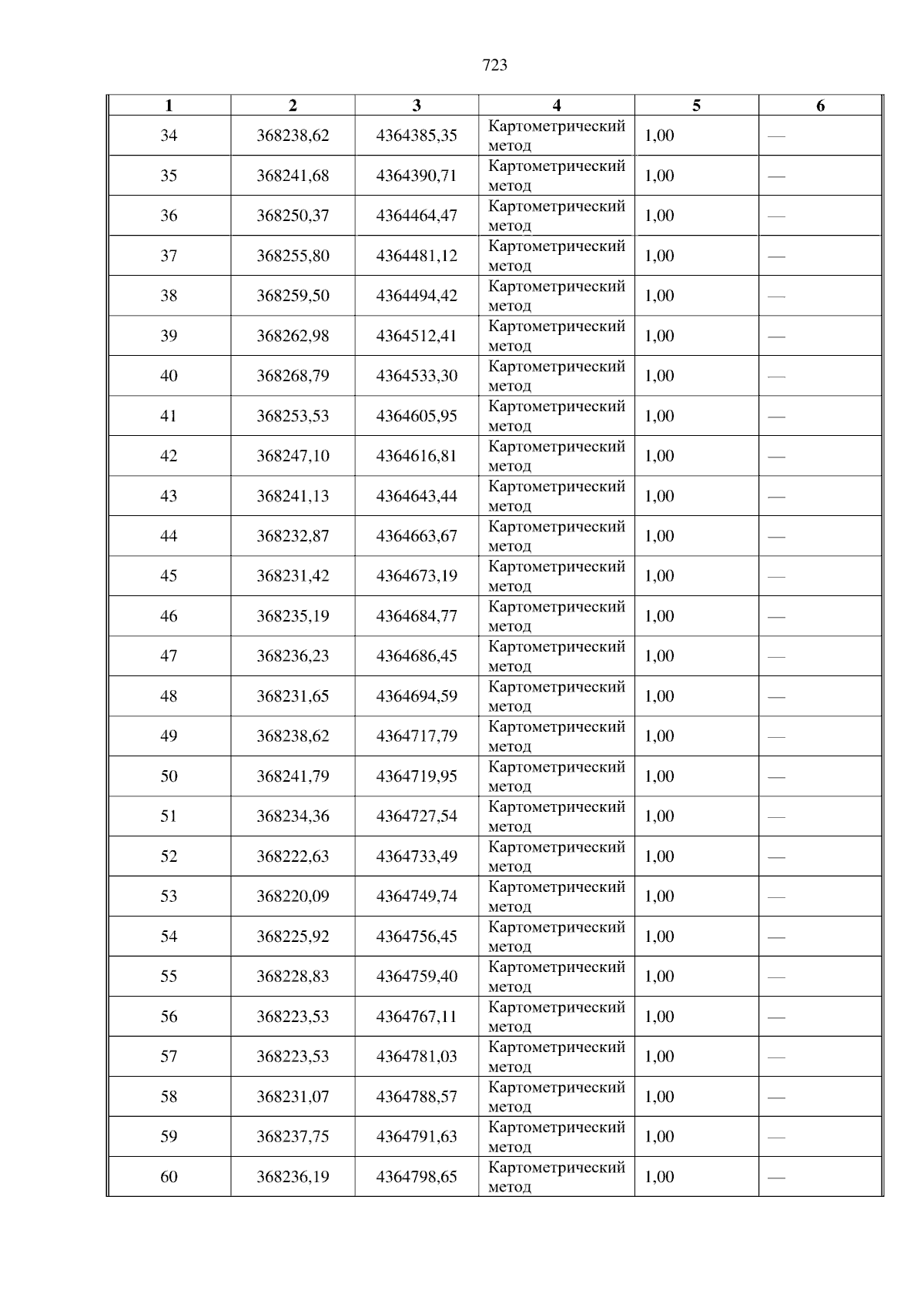 723

| 1 | 2 | 3 | 4 | 5 | 6 |
|---|---|---|---|---|---|
| 34 | 368238,62 | 4364385,35 | Картометрический метод | 1,00 | — |
| 35 | 368241,68 | 4364390,71 | Картометрический метод | 1,00 | — |
| 36 | 368250,37 | 4364464,47 | Картометрический метод | 1,00 | — |
| 37 | 368255,80 | 4364481,12 | Картометрический метод | 1,00 | — |
| 38 | 368259,50 | 4364494,42 | Картометрический метод | 1,00 | — |
| 39 | 368262,98 | 4364512,41 | Картометрический метод | 1,00 | — |
| 40 | 368268,79 | 4364533,30 | Картометрический метод | 1,00 | — |
| 41 | 368253,53 | 4364605,95 | Картометрический метод | 1,00 | — |
| 42 | 368247,10 | 4364616,81 | Картометрический метод | 1,00 | — |
| 43 | 368241,13 | 4364643,44 | Картометрический метод | 1,00 | — |
| 44 | 368232,87 | 4364663,67 | Картометрический метод | 1,00 | — |
| 45 | 368231,42 | 4364673,19 | Картометрический метод | 1,00 | — |
| 46 | 368235,19 | 4364684,77 | Картометрический метод | 1,00 | — |
| 47 | 368236,23 | 4364686,45 | Картометрический метод | 1,00 | — |
| 48 | 368231,65 | 4364694,59 | Картометрический метод | 1,00 | — |
| 49 | 368238,62 | 4364717,79 | Картометрический метод | 1,00 | — |
| 50 | 368241,79 | 4364719,95 | Картометрический метод | 1,00 | — |
| 51 | 368234,36 | 4364727,54 | Картометрический метод | 1,00 | — |
| 52 | 368222,63 | 4364733,49 | Картометрический метод | 1,00 | — |
| 53 | 368220,09 | 4364749,74 | Картометрический метод | 1,00 | — |
| 54 | 368225,92 | 4364756,45 | Картометрический метод | 1,00 | — |
| 55 | 368228,83 | 4364759,40 | Картометрический метод | 1,00 | — |
| 56 | 368223,53 | 4364767,11 | Картометрический метод | 1,00 | — |
| 57 | 368223,53 | 4364781,03 | Картометрический метод | 1,00 | — |
| 58 | 368231,07 | 4364788,57 | Картометрический метод | 1,00 | — |
| 59 | 368237,75 | 4364791,63 | Картометрический метод | 1,00 | — |
| 60 | 368236,19 | 4364798,65 | Картометрический метод | 1,00 | — |